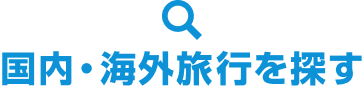 国内・海外旅行を探す